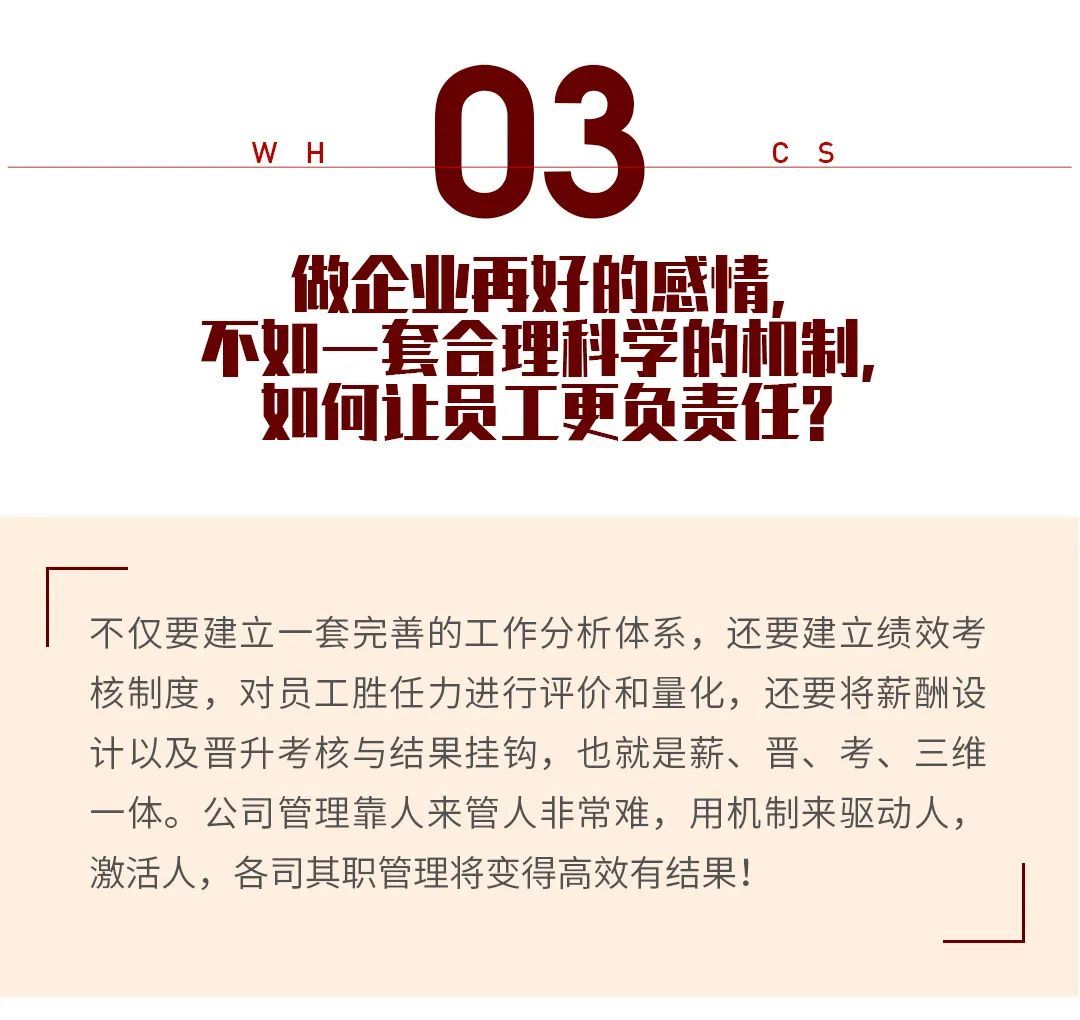 W H

03

C S

做企业再好的感情，
不如一套合理科学的机制，
如何让员工更负责任？

不仅要建立一套完善的工作分析体系，还要建立绩效考核制度，对员工胜任力进行评价和量化，还要将薪酬设计以及晋升考核与结果挂钩，也就是薪、晋、考、三维一体。公司管理靠人来管人非常难，用机制来驱动人，激活人，各司其职管理将变得高效有结果！